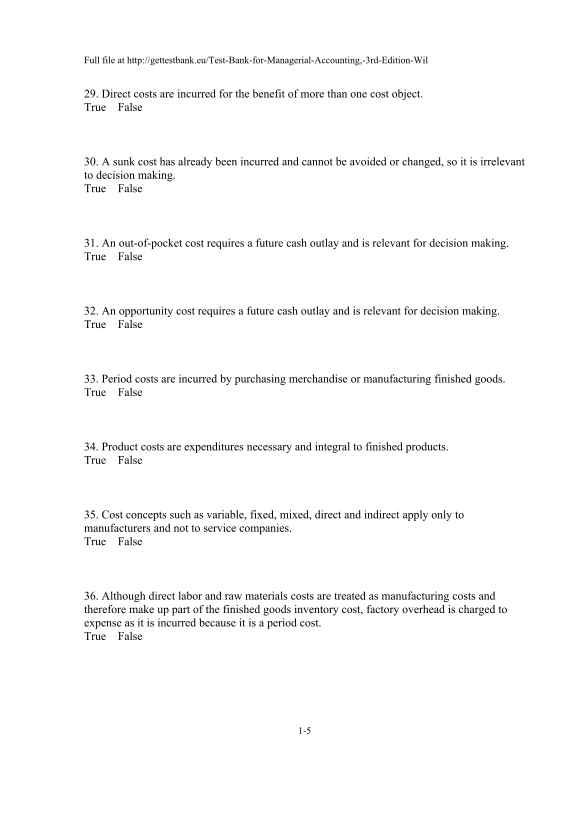 Full file at http://gettestbank.eu/Test-Bank-for-Managerial-Accounting,-3rd-Edition-Wil

29. Direct costs are incurred for the benefit of more than one cost object.
True False

30. A sunk cost has already been incurred and cannot be avoided or changed, so it is irrelevant to decision making.
True False

31. An out-of-pocket cost requires a future cash outlay and is relevant for decision making.
True False

32. An opportunity cost requires a future cash outlay and is relevant for decision making.
True False

33. Period costs are incurred by purchasing merchandise or manufacturing finished goods.
True False

34. Product costs are expenditures necessary and integral to finished products.
True False

35. Cost concepts such as variable, fixed, mixed, direct and indirect apply only to manufacturers and not to service companies.
True False

36. Although direct labor and raw materials costs are treated as manufacturing costs and therefore make up part of the finished goods inventory cost, factory overhead is charged to expense as it is incurred because it is a period cost.
True False

1-5